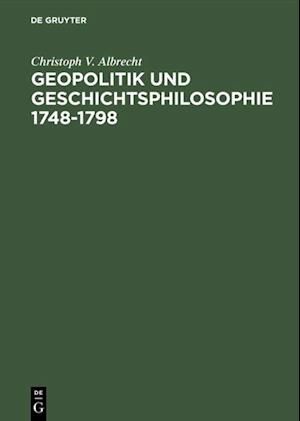 DE GRUYTER

Christoph V. Albrecht

GEOPOLITIK UND GESCHICHTSPHILOSOPHIE 1748-1798

DE G